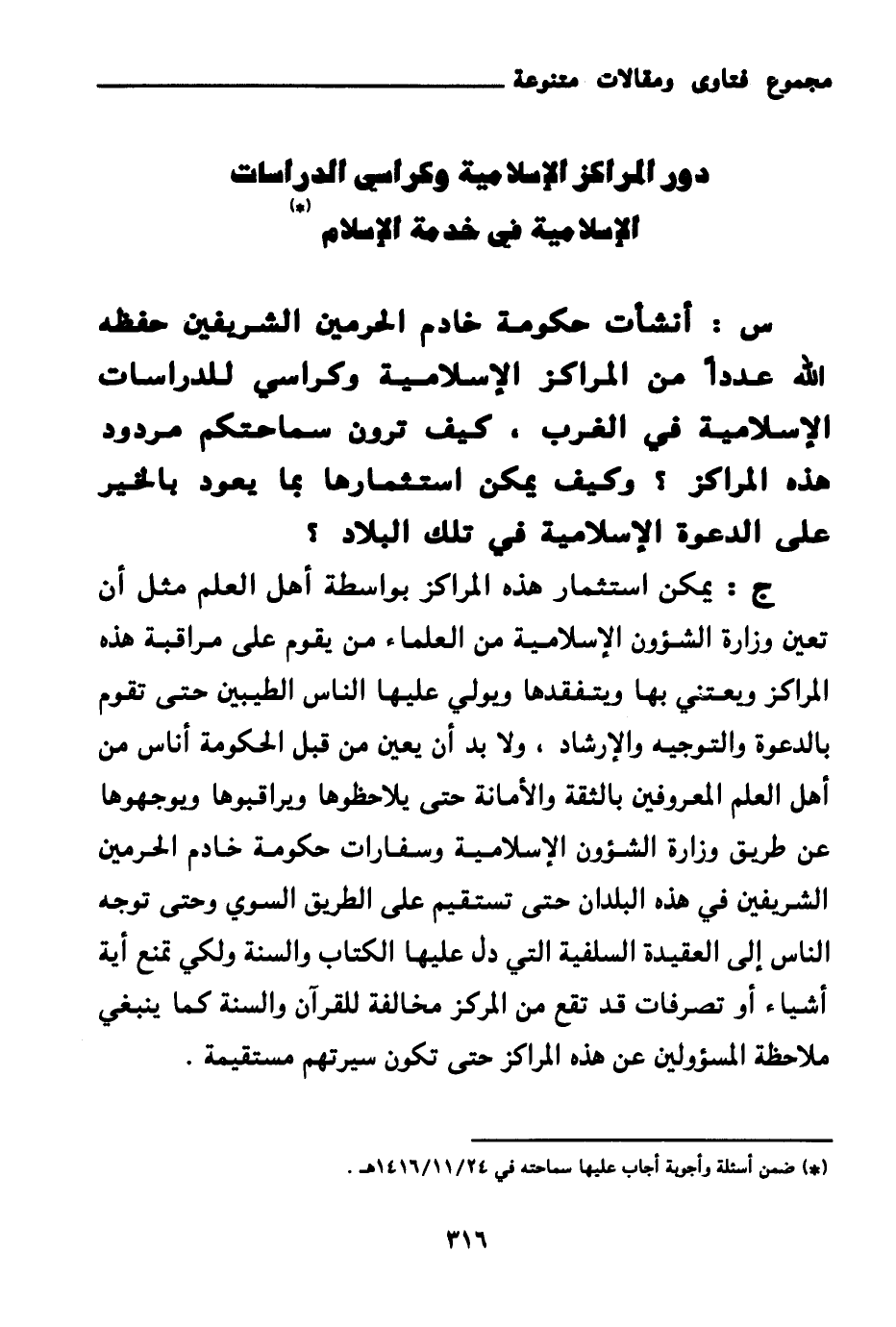 مجموع فتاوى ومقالات متنوعة

دور المراكز الإسلامية وكراسي الدراسات الإسلامية في خدمة الإسلام (*)

س : أنشأت حكومة خادم الحرمين الشريفين حفظه الله عدداً من المراكز الإسلامية وكراسي للدراسات الإسلامية في الغرب ، كيف ترون سماحتكم مردود هذه المراكز ؟ وكيف يمكن استثمارها بما يعود بالخير على الدعوة الإسلامية في تلك البلاد ؟

ج : يمكن استثمار هذه المراكز بواسطة أهل العلم مثل أن تعين وزارة الشؤون الإسلامية من العلماء من يقوم على مراقبة هذه المراكز ويعتني بها ويتفقدها ويولي عليها الناس الطيبين حتى تقوم بالدعوة والتوجيه والإرشاد ، ولا بد أن يعين من قبل الحكومة أناس من أهل العلم المعروفين بالثقة والأمانة حتى يلاحظوها ويراقبوها ويوجهوها عن طريق وزارة الشؤون الإسلامية وسفارات حكومة خادم الحرمين الشريفين في هذه البلدان حتى تستقيم على الطريق السوي وحتى توجه الناس إلى العقيدة السلفية التي دل عليها الكتاب والسنة ولكي تمنع أية أشياء أو تصرفات قد تقع من المركز مخالفة للقرآن والسنة كما ينبغي ملاحظة المسؤولين عن هذه المراكز حتى تكون سيرتهم مستقيمة .

(*) ضمن أسئلة وأجوبة أجاب عليها سماحته في ١٤١٦/١١/٢٤هـ .

٣١٦